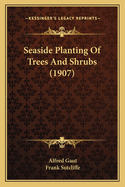 KESSINGER'S LEGACY REPRINTS

Seaside Planting Of Trees And Shrubs (1907)

Alfred Gaut
Frank Sutcliffe